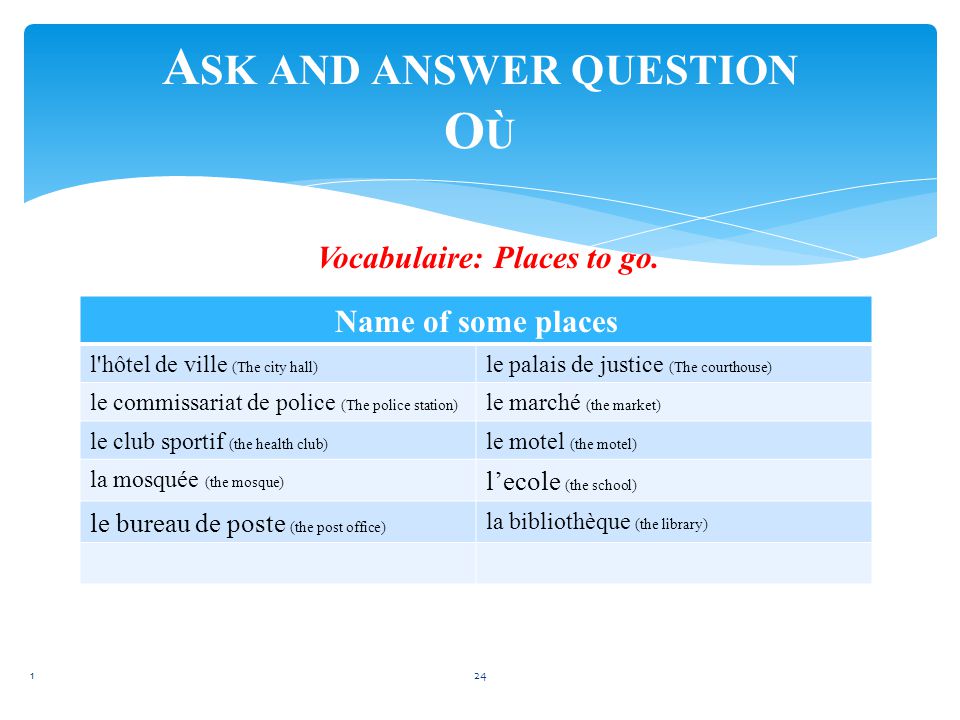 ASK AND ANSWER QUESTION OÙ

Vocabulaire: Places to go.

| Name of some places | |
|---|---|
| l'hôtel de ville (The city hall) | le palais de justice (The courthouse) |
| le commissariat de police (The police station) | le marché (the market) |
| le club sportif (the health club) | le motel (the motel) |
| la mosquée (the mosque) | l'ecole (the school) |
| le bureau de poste (the post office) | la bibliothèque (the library) |
| | |

1

24